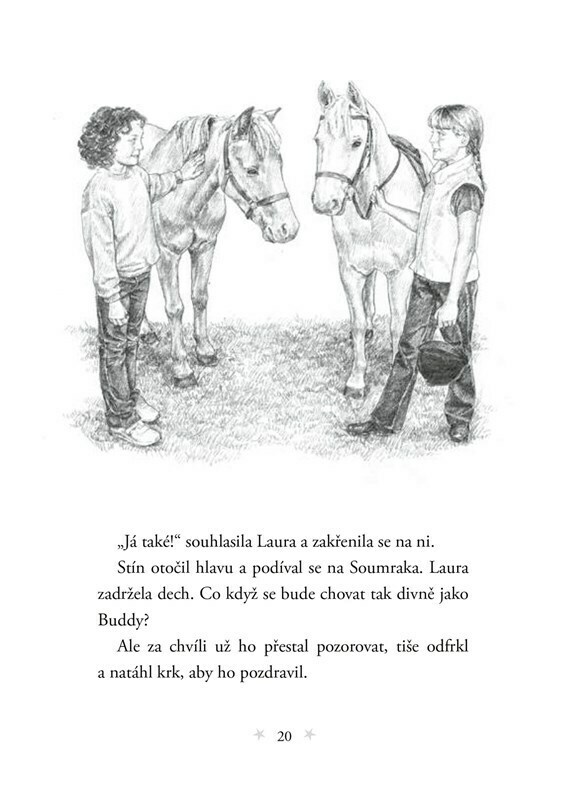 „Já také!“ souhlasila Laura a zakřenila se na ni.

Stín otočil hlavu a podíval se na Soumraka. Laura zadržela dech. Co když se bude chovat tak divně jako Buddy?

Ale za chvíli už ho přestal pozorovat, tiše odfrkl a natáhl krk, aby ho pozdravil.

20